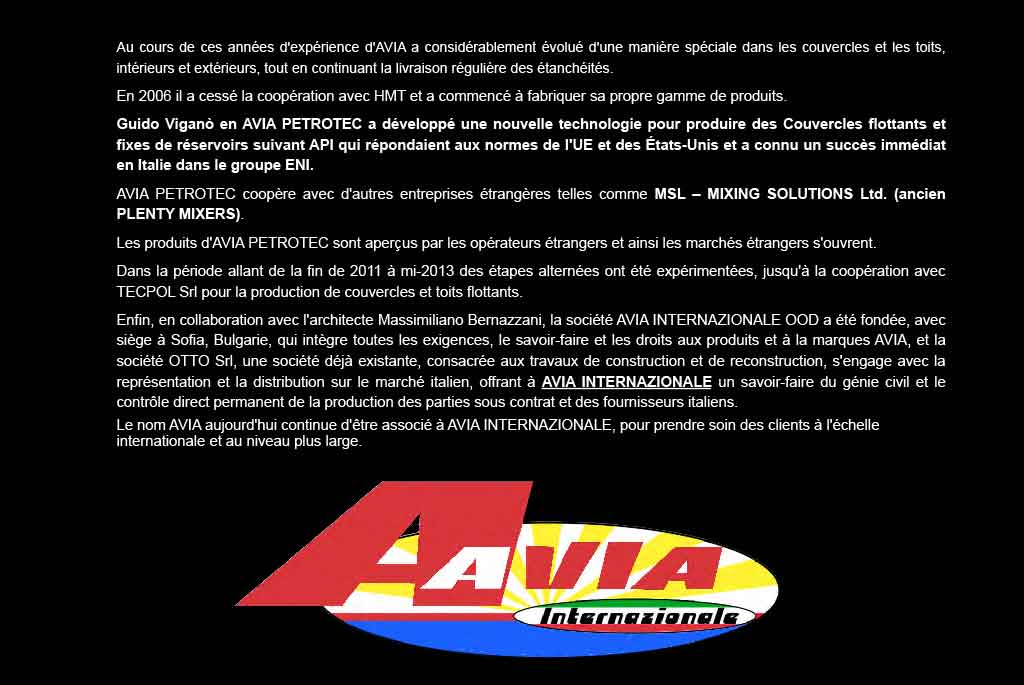 Au cours de ces années d'expérience d'AVIA a considérablement évolué d'une manière spéciale dans les couvercles et les toits, intérieurs et extérieurs, tout en continuant la livraison régulière des étanchéités.

En 2006 il a cessé la coopération avec HMT et a commencé à fabriquer sa propre gamme de produits.

Guido Viganò en AVIA PETROTEC a développé une nouvelle technologie pour produire des Couvercles flottants et fixes de réservoirs suivant API qui répondaient aux normes de l'UE et des États-Unis et a connu un succès immédiat en Italie dans le groupe ENI.

AVIA PETROTEC coopère avec d'autres entreprises étrangères telles comme MSL – MIXING SOLUTIONS Ltd. (ancien PLENTY MIXERS).

Les produits d'AVIA PETROTEC sont aperçus par les opérateurs étrangers et ainsi les marchés étrangers s'ouvrent.

Dans la période allant de la fin de 2011 à mi-2013 des étapes alternées ont été expérimentées, jusqu'à la coopération avec TECPOL Srl pour la production de couvercles et toits flottants.

Enfin, en collaboration avec l'architecte Massimiliano Bernazzani, la société AVIA INTERNAZIONALE OOD a été fondée, avec siège à Sofia, Bulgarie, qui intègre toutes les exigences, le savoir-faire et les droits aux produits et à la marques AVIA, et la société OTTO Srl, une société déjà existante, consacrée aux travaux de construction et de reconstruction, s'engage avec la représentation et la distribution sur le marché italien, offrant à AVIA INTERNAZIONALE un savoir-faire du génie civil et le contrôle direct permanent de la production des parties sous contrat et des fournisseurs italiens.
Le nom AVIA aujourd'hui continue d'être associé à AVIA INTERNAZIONALE, pour prendre soin des clients à l'échelle internationale et au niveau plus large.

AVIA
Internazionale